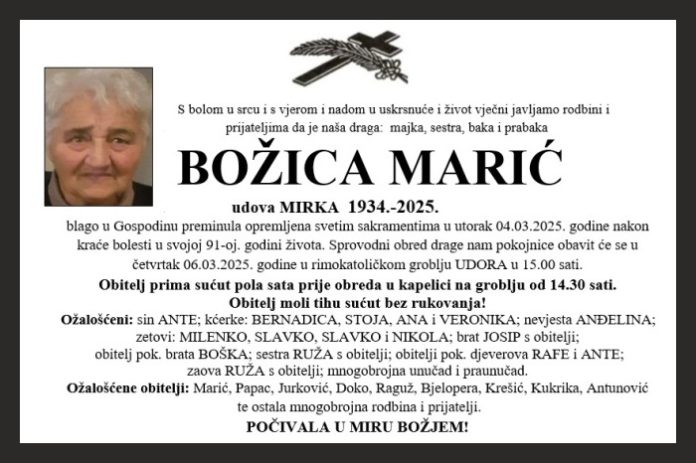 S bolom u srcu i s vjerom i nadom u uskrsnuće i život vječni javljamo rodbini i prijateljima da je naša draga: majka, sestra, baka i prabaka

BOŽICA MARIĆ

udova MIRKA 1934.-2025.

blago u Gospodinu preminula opremljena svetim sakramentima u utorak 04.03.2025. godine nakon kraće bolesti u svojoj 91-oj. godini života. Sprovodni obred drage nam pokojnice obavit će se u četvrtak 06.03.2025. godine u rimokatoličkom groblju UDORA u 15.00 sati.

Obitelj prima sućut pola sata prije obreda u kapelici na groblju od 14.30 sati.

Obitelj moli tihu sućut bez rukovanja!

Ožalošćeni: sin ANTE; kćerke: BERNADICA, STOJA, ANA i VERONIKA; nevjesta ANĐELINA; zetovi: MILENKO, SLAVKO, SLAVKO i NIKOLA; brat JOSIP s obitelji; obitelj pok. brata BOŠKA; sestra RUŽA s obitelji; obitelji pok. djeverova RAFE i ANTE; zaova RUŽA s obitelji; mnogobrojna unučad i praunučad.

Ožalošćene obitelji: Marić, Papac, Jurković, Doko, Raguž, Bjelopera, Krešić, Kukrika, Antunović te ostala mnogobrojna rodbina i prijatelji.

POČIVALA U MIRU BOŽJEM!